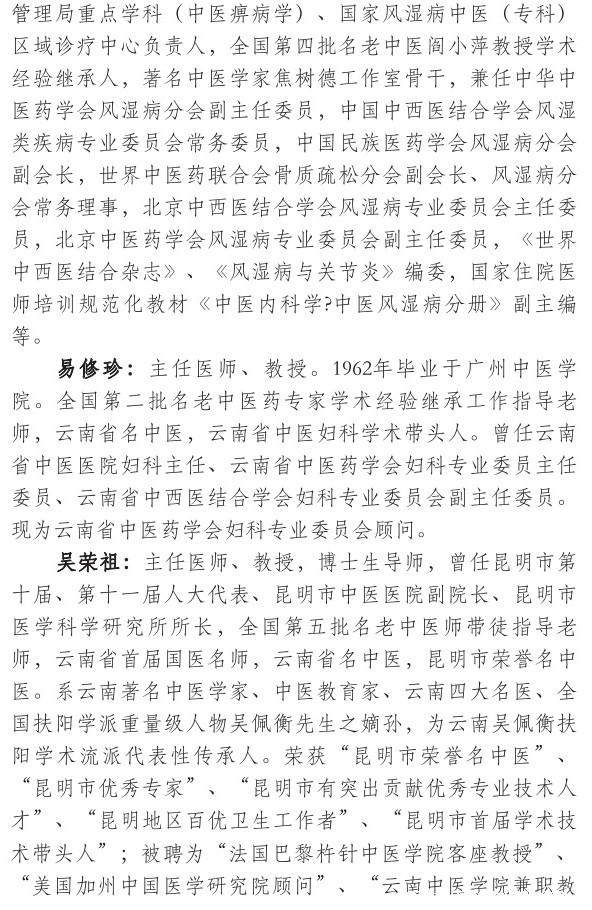 管理局重点学科（中医痹病学）、国家风湿病中医（专科）区域诊疗中心负责人，全国第四批名老中医阎小萍教授学术经验继承人，著名中医学家焦树德工作室骨干，兼任中华中医药学会风湿病分会副主任委员，中国中西医结合学会风湿类疾病专业委员会常务委员，中国民族医药学会风湿病分会副会长，世界中医药联合会骨质疏松分会副会长、风湿病分会常务理事，北京中西医结合学会风湿病专业委员会主任委员，北京中医药学会风湿病专业委员会副主任委员，《世界中西医结合杂志》、《风湿病与关节炎》编委，国家住院医师培训规范化教材《中医内科学?中医风湿病分册》副主编等。

易修珍：主任医师、教授。1962年毕业于广州中医学院。全国第二批名老中医药专家学术经验继承工作指导老师，云南省名中医，云南省中医妇科学术带头人。曾任云南省中医医院妇科主任、云南省中医药学会妇科专业委员主任委员、云南省中西医结合学会妇科专业委员会副主任委员。现为云南省中医药学会妇科专业委员会顾问。

吴荣祖：主任医师、教授，博士生导师，曾任昆明市第十届、第十一届人大代表、昆明市中医医院副院长、昆明市医学科学研究所所长，全国第五批名老中医师带徒指导老师，云南省首届国医名师，云南省名中医，昆明市荣誉名中医。系云南著名中医学家、中医教育家、云南四大名医、全国扶阳学派重量级人物吴佩衡先生之嫡孙，为云南吴佩衡扶阳学术流派代表性传承人。荣获“昆明市荣誉名中医”、“昆明市优秀专家”、“昆明市有突出贡献优秀专业技术人才”、“昆明地区百优卫生工作者”、“昆明市首届学术技术带头人”；被聘为“法国巴黎杵针中医学院客座教授”、“美国加州中国医学研究院顾问”、“云南中医学院兼职教